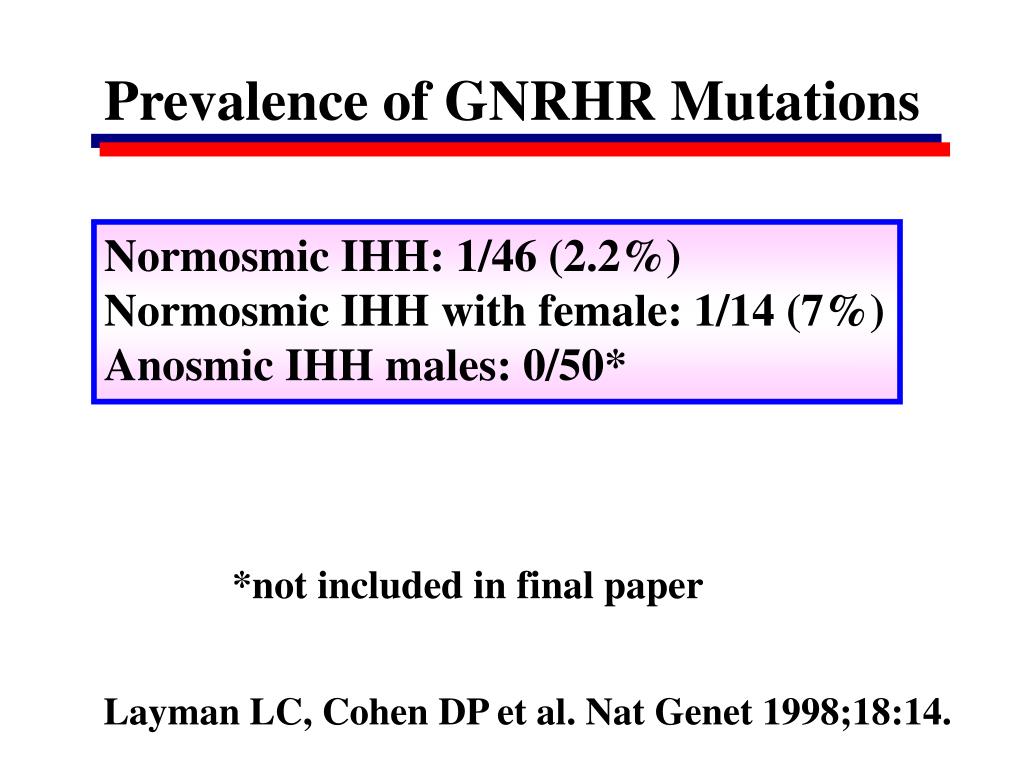 Prevalence of GNRHR Mutations

Normosmic IHH: 1/46 (2.2%)
Normosmic IHH with female: 1/14 (7%)
Anosmic IHH males: 0/50*

*not included in final paper

Layman LC, Cohen DP et al. Nat Genet 1998;18:14.